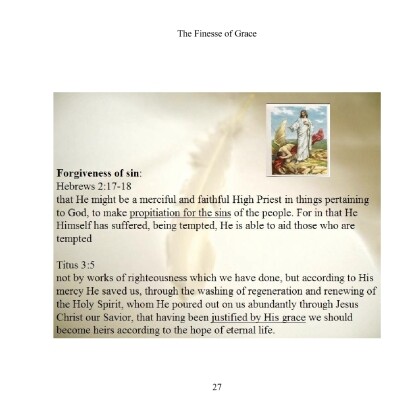 The Finesse of Grace

**Forgiveness of sin**:
Hebrews 2:17-18
that He might be a merciful and faithful High Priest in things pertaining to God, to make propitiation for the sins of the people. For in that He Himself has suffered, being tempted, He is able to aid those who are tempted

Titus 3:5
not by works of righteousness which we have done, but according to His mercy He saved us, through the washing of regeneration and renewing of the Holy Spirit, whom He poured out on us abundantly through Jesus Christ our Savior, that having been justified by His grace we should become heirs according to the hope of eternal life.

27